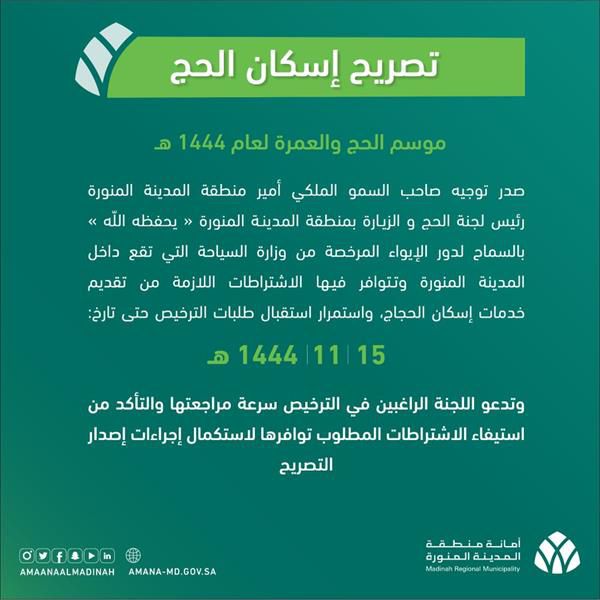 تصريح إسكان الحج

موسم الحج والعمرة لعام 1444 هـ

صدر توجيه صاحب السمو الملكي أمير منطقة المدينة المنورة رئيس لجنة الحج و الزيارة بمنطقة المدينة المنورة « يحفظه الله » بالسماح لدور الإيواء المرخصة من وزارة السياحة التي تقع داخل المدينة المنورة وتتوافر فيها الاشتراطات اللازمة من تقديم خدمات إسكان الحجاج، واستمرار استقبال طلبات الترخيص حتى تارخ:

15 | 11 | 1444 هـ

وتدعو اللجنة الراغبين في الترخيص سرعة مراجعتها والتأكد من استيفاء الاشتراطات المطلوب توافرها لاستكمال إجراءات إصدار التصريح

AMAANAALMADINAH

AMANA-MD.GOV.SA

أمانة منطقة
المدينة المنورة
Madinah Regional Municipality